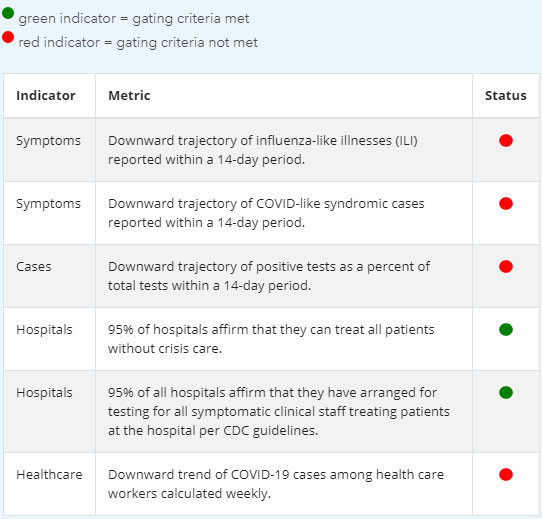 green indicator = gating criteria met
red indicator = gating criteria not met

| Indicator | Metric | Status |
|---|---|---|
| Symptoms | Downward trajectory of influenza-like illnesses (ILI) reported within a 14-day period. | |
| Symptoms | Downward trajectory of COVID-like syndromic cases reported within a 14-day period. | |
| Cases | Downward trajectory of positive tests as a percent of total tests within a 14-day period. | |
| Hospitals | 95% of hospitals affirm that they can treat all patients without crisis care. | |
| Hospitals | 95% of all hospitals affirm that they have arranged for testing for all symptomatic clinical staff treating patients at the hospital per CDC guidelines. | |
| Healthcare | Downward trend of COVID-19 cases among health care workers calculated weekly. | |